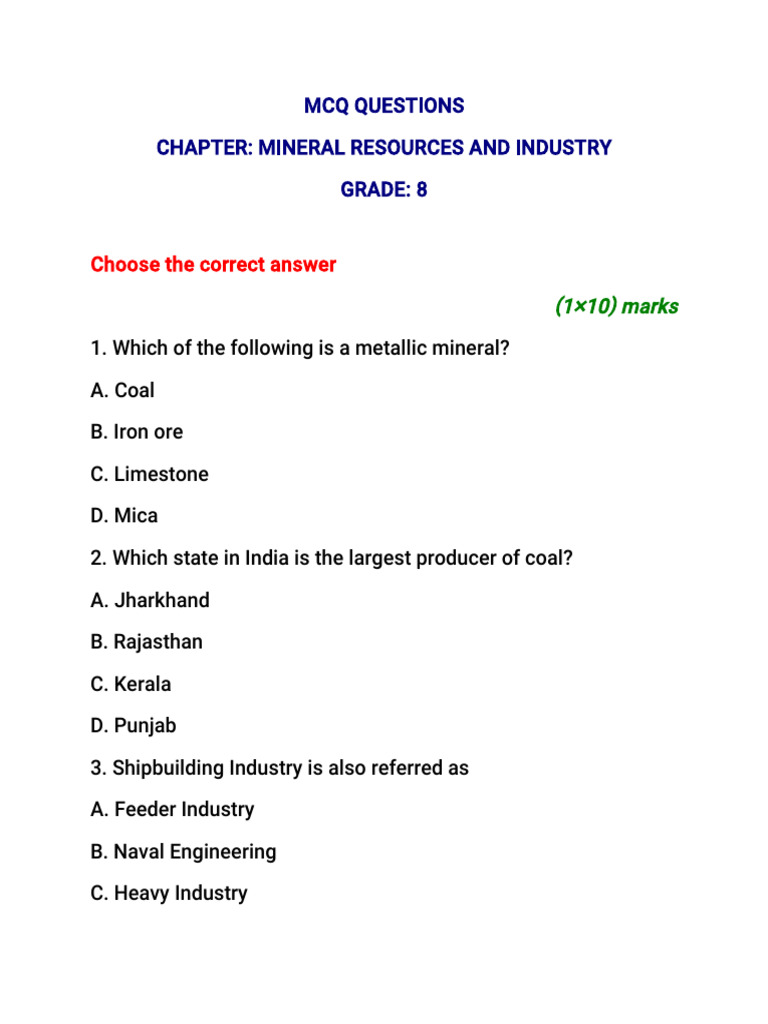 MCQ QUESTIONS

CHAPTER: MINERAL RESOURCES AND INDUSTRY

GRADE: 8

Choose the correct answer

(1×10) marks

1. Which of the following is a metallic mineral?

A. Coal

B. Iron ore

C. Limestone

D. Mica

2. Which state in India is the largest producer of coal?

A. Jharkhand

B. Rajasthan

C. Kerala

D. Punjab

3. Shipbuilding Industry is also referred as

A. Feeder Industry

B. Naval Engineering

C. Heavy Industry